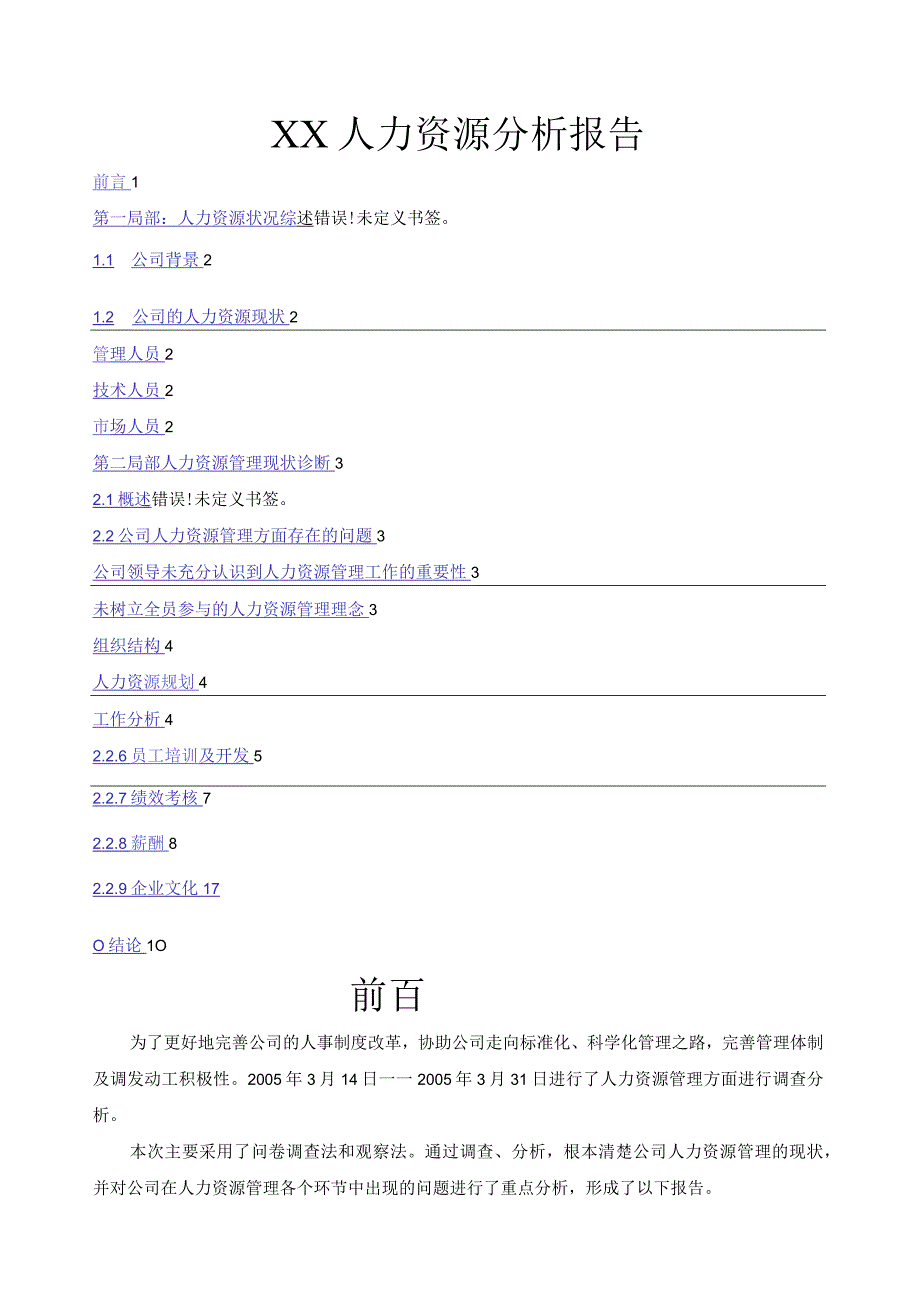 XX人力资源分析报告

前言 1

第一局部：人力资源状况综述错误！未定义书签。

1.1 公司背景 2

1.2 公司的人力资源现状 2

管理人员 2

技术人员 2

市场人员 2

第二局部人力资源管理现状诊断 3

2.1 概述错误！未定义书签。

2.2 公司人力资源管理方面存在的问题 3

公司领导未充分认识到人力资源管理工作的重要性 3

未树立全员参与的人力资源管理理念 3

组织结构 4

人力资源规划 4

工作分析 4

2.2.6 员工培训及开发 5

2.2.7 绩效考核 7

2.2.8 薪酬 8

2.2.9 企业文化 17

O 结论 1O

前百

为了更好地完善公司的人事制度改革，协助公司走向标准化、科学化管理之路，完善管理体制及调发动工积极性。2005年3月14日一一2005年3月31日进行了人力资源管理方面进行调查分析。

本次主要采用了问卷调查法和观察法。通过调查、分析，根本清楚公司人力资源管理的现状，并对公司在人力资源管理各个环节中出现的问题进行了重点分析，形成了以下报告。